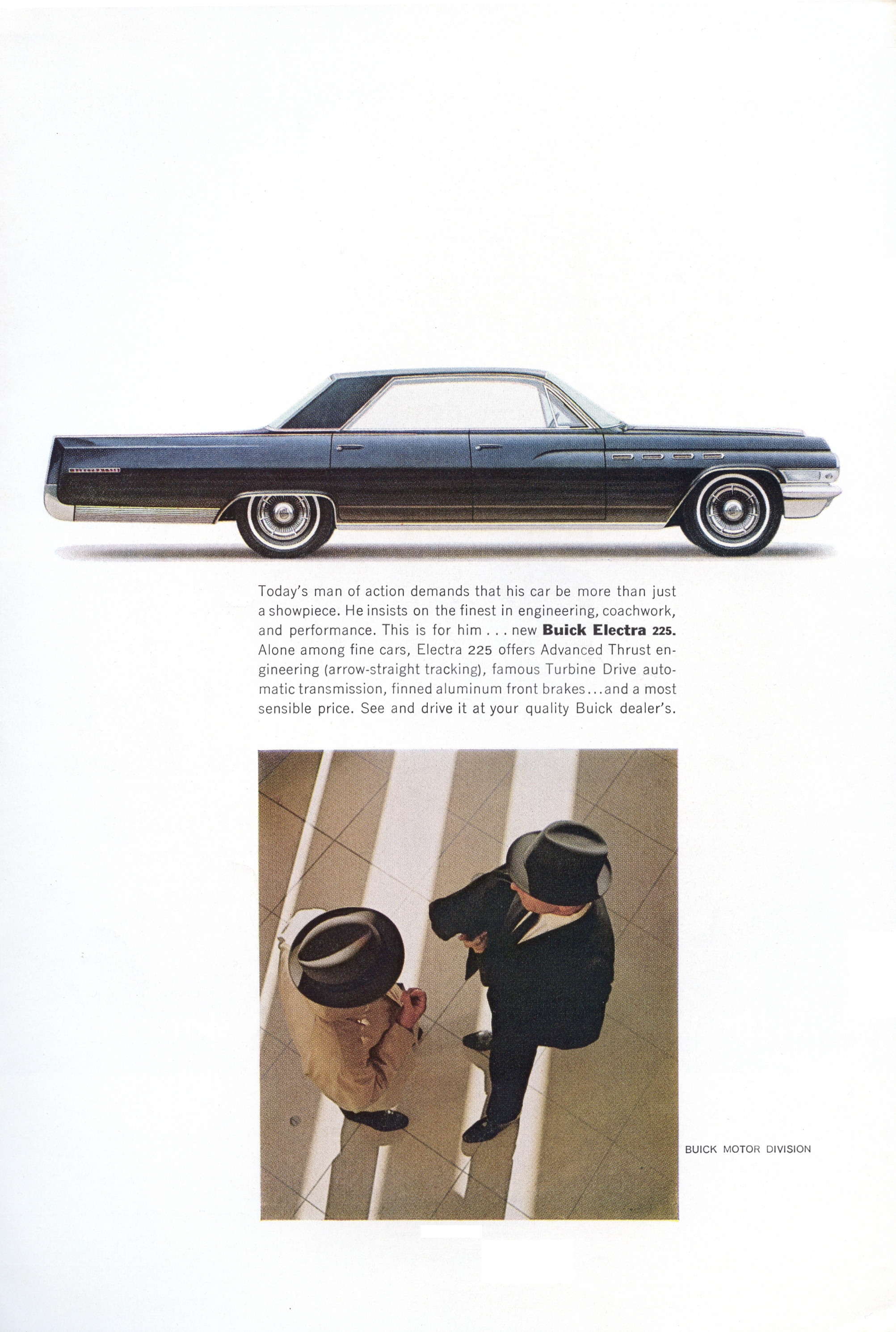 Today's man of action demands that his car be more than just a showpiece. He insists on the finest in engineering, coachwork, and performance. This is for him . . . new Buick Electra 225. Alone among fine cars, Electra 225 offers Advanced Thrust engineering (arrow-straight tracking), famous Turbine Drive automatic transmission, finned aluminum front brakes...and a most sensible price. See and drive it at your quality Buick dealer's.

BUICK MOTOR DIVISION